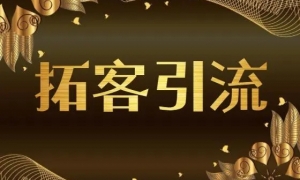 拓客引流